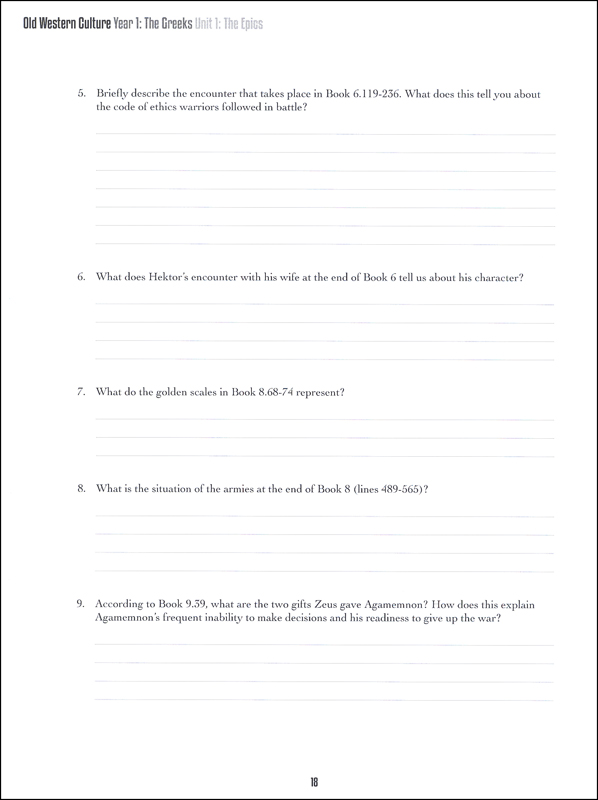 Old Western Culture Year 1: The Greeks Unit 1: The Epics

5. Briefly describe the encounter that takes place in Book 6.119-236. What does this tell you about the code of ethics warriors followed in battle?

6. What does Hektor's encounter with his wife at the end of Book 6 tell us about his character?

7. What do the golden scales in Book 8.68-74 represent?

8. What is the situation of the armies at the end of Book 8 (lines 489-565)?

9. According to Book 9.39, what are the two gifts Zeus gave Agamemnon? How does this explain Agamemnon's frequent inability to make decisions and his readiness to give up the war?

18